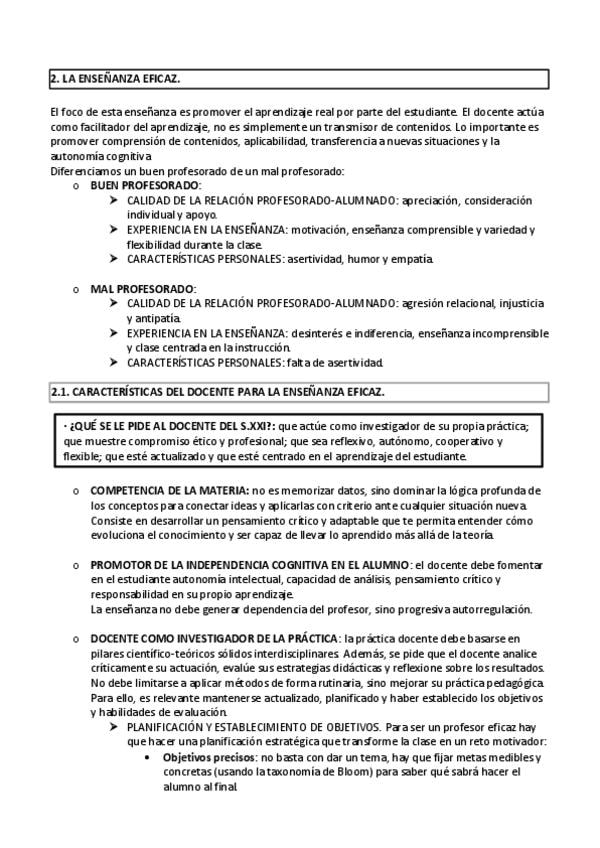 2. LA ENSEÑANZA EFICAZ.

El foco de esta enseñanza es promover el aprendizaje real por parte del estudiante. El docente actúa como facilitador del aprendizaje, no es simplemente un transmisor de contenidos. Lo importante es promover comprensión de contenidos, aplicabilidad, transferencia a nuevas situaciones y la autonomía cognitiva.
Diferenciamos un buen profesorado de un mal profesorado:

o BUEN PROFESORADO:
➤ CALIDAD DE LA RELACIÓN PROFESORADO-ALUMNADO: apreciación, consideración individual y apoyo.
➤ EXPERIENCIA EN LA ENSEÑANZA: motivación, enseñanza comprensible y variedad y flexibilidad durante la clase.
➤ CARACTERÍSTICAS PERSONALES: asertividad, humor y empatía.

o MAL PROFESORADO:
➤ CALIDAD DE LA RELACIÓN PROFESORADO-ALUMNADO: agresión relacional, injusticia y antipatía.
➤ EXPERIENCIA EN LA ENSEÑANZA: desinterés e indiferencia, enseñanza incomprensible y clase centrada en la instrucción.
➤ CARACTERÍSTICAS PERSONALES: falta de asertividad.

2.1. CARACTERÍSTICAS DEL DOCENTE PARA LA ENSEÑANZA EFICAZ.

· ¿QUÉ SE LE PIDE AL DOCENTE DEL S.XXI?: que actúe como investigador de su propia práctica; que muestre compromiso ético y profesional; que sea reflexivo, autónomo, cooperativo y flexible; que esté actualizado y que esté centrado en el aprendizaje del estudiante.

o COMPETENCIA DE LA MATERIA: no es memorizar datos, sino dominar la lógica profunda de los conceptos para conectar ideas y aplicarlas con criterio ante cualquier situación nueva. Consiste en desarrollar un pensamiento crítico y adaptable que te permita entender cómo evoluciona el conocimiento y ser capaz de llevar lo aprendido más allá de la teoría.

o PROMOTOR DE LA INDEPENDENCIA COGNITIVA EN EL ALUMNO: el docente debe fomentar en el estudiante autonomía intelectual, capacidad de análisis, pensamiento crítico y responsabilidad en su propio aprendizaje.
La enseñanza no debe generar dependencia del profesor, sino progresiva autorregulación.

o DOCENTE COMO INVESTIGADOR DE LA PRÁCTICA: la práctica docente debe basarse en pilares científico-teóricos sólidos interdisciplinares. Además, se pide que el docente analice críticamente su actuación, evalúe sus estrategias didácticas y reflexione sobre los resultados. No debe limitarse a aplicar métodos de forma rutinaria, sino mejorar su práctica pedagógica. Para ello, es relevante mantenerse actualizado, planificado y haber establecido los objetivos y habilidades de evaluación.
➤ PLANIFICACIÓN Y ESTABLECIMIENTO DE OBJETIVOS. Para ser un profesor eficaz hay que hacer una planificación estratégica que transforme la clase en un reto motivador:
• Objetivos precisos: no basta con dar un tema, hay que fijar metas medibles y concretas (usando la taxonomía de Bloom) para saber qué sabrá hacer el alumno al final.